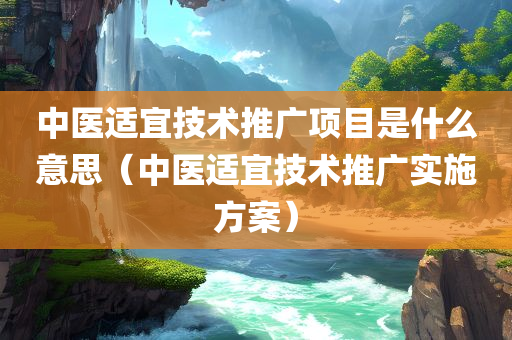 中医适宜技术推广项目是什么意思（中医适宜技术推广实施方案）